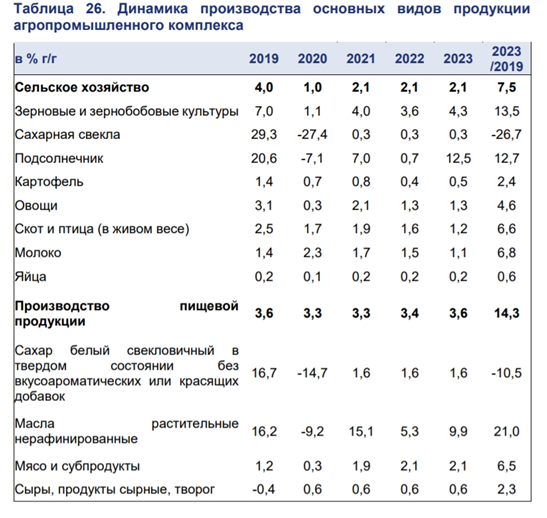 Таблица 26. Динамика производства основных видов продукции агропромышленного комплекса

| в % г/г | 2019 | 2020 | 2021 | 2022 | 2023 | 2023 /2019 |
|---|---|---|---|---|---|---|
| Сельское хозяйство | 4,0 | 1,0 | 2,1 | 2,1 | 2,1 | 7,5 |
| Зерновые и зернобобовые культуры | 7,0 | 1,1 | 4,0 | 3,6 | 4,3 | 13,5 |
| Сахарная свекла | 29,3 | -27,4 | 0,3 | 0,3 | 0,3 | -26,7 |
| Подсолнечник | 20,6 | -7,1 | 7,0 | 0,7 | 12,5 | 12,7 |
| Картофель | 1,4 | 0,7 | 0,8 | 0,4 | 0,5 | 2,4 |
| Овощи | 3,1 | 0,3 | 2,1 | 1,3 | 1,3 | 4,6 |
| Скот и птица (в живом весе) | 2,5 | 1,7 | 1,9 | 1,6 | 1,2 | 6,6 |
| Молоко | 1,4 | 2,3 | 1,7 | 1,5 | 1,1 | 6,8 |
| Яйца | 0,2 | 0,1 | 0,2 | 0,2 | 0,2 | 0,6 |
| Производство пищевой продукции | 3,6 | 3,3 | 3,3 | 3,4 | 3,6 | 14,3 |
| Сахар белый свекловичный в твердом состоянии без вкусоароматических или красящих добавок | 16,7 | -14,7 | 1,6 | 1,6 | 1,6 | -10,5 |
| Масла растительные нерафинированные | 16,2 | -9,2 | 15,1 | 5,3 | 9,9 | 21,0 |
| Мясо и субпродукты | 1,2 | 0,3 | 1,9 | 2,1 | 2,1 | 6,5 |
| Сыры, продукты сырные, творог | -0,4 | 0,6 | 0,6 | 0,6 | 0,6 | 2,3 |